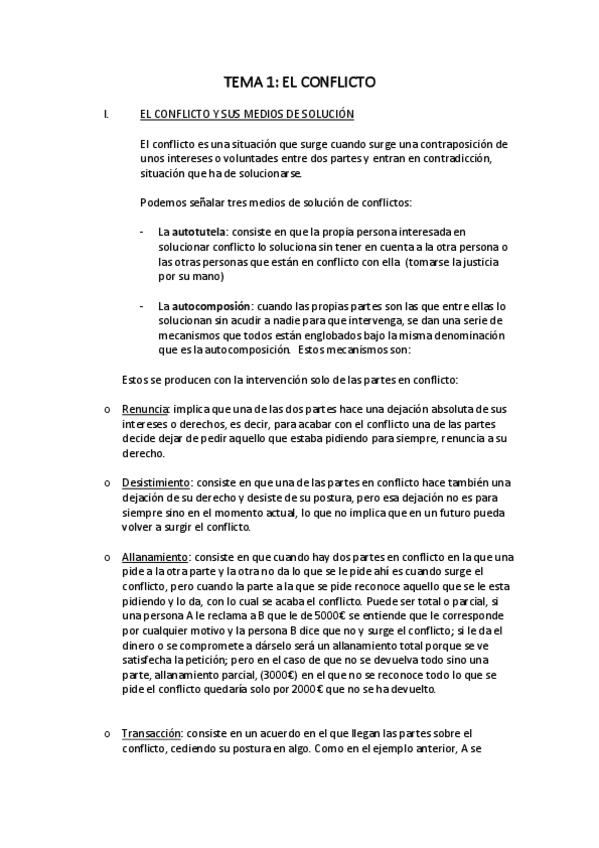 TEMA 1: EL CONFLICTO

I. EL CONFLICTO Y SUS MEDIOS DE SOLUCIÓN

El conflicto es una situación que surge cuando surge una contraposición de unos intereses o voluntades entre dos partes y entran en contradicción, situación que ha de solucionarse.

Podemos señalar tres medios de solución de conflictos:

- La autotutela: consiste en que la propia persona interesada en solucionar conflicto lo soluciona sin tener en cuenta a la otra persona o las otras personas que están en conflicto con ella (tomarse la justicia por su mano)

- La autocomposión: cuando las propias partes son las que entre ellas lo solucionan sin acudir a nadie para que intervenga, se dan una serie de mecanismos que todos están englobados bajo la misma denominación que es la autocomposición. Estos mecanismos son:

Estos se producen con la intervención solo de las partes en conflicto:

o Renuncia: implica que una de las dos partes hace una dejación absoluta de sus intereses o derechos, es decir, para acabar con el conflicto una de las partes decide dejar de pedir aquello que estaba pidiendo para siempre, renuncia a su derecho.

o Desistimiento: consiste en que una de las partes en conflicto hace también una dejación de su derecho y desiste de su postura, pero esa dejación no es para siempre sino en el momento actual, lo que no implica que en un futuro pueda volver a surgir el conflicto.

o Allanamiento: consiste en que cuando hay dos partes en conflicto en la que una pide a la otra parte y la otra no da lo que se le pide ahí es cuando surge el conflicto, pero cuando la parte a la que se pide reconoce aquello que se le esta pidiendo y lo da, con lo cual se acaba el conflicto. Puede ser total o parcial, si una persona A le reclama a B que le de 5000€ se entiende que le corresponde por cualquier motivo y la persona B dice que no y surge el conflicto; si le da el dinero o se compromete a dárselo será un allanamiento total porque se ve satisfecha la petición; pero en el caso de que no se devuelva todo sino una parte, allanamiento parcial, (3000€) en el que no se reconoce todo lo que se pide el conflicto quedaría solo por 2000€ que no se ha devuelto.

o Transacción: consiste en un acuerdo en el que llegan las partes sobre el conflicto, cediendo su postura en algo. Como en el ejemplo anterior, A se